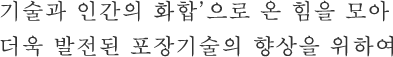 기술과 인간의 화합'으로 온 힘을 모아 더욱 발전된 포장기술의 향상을 위하여